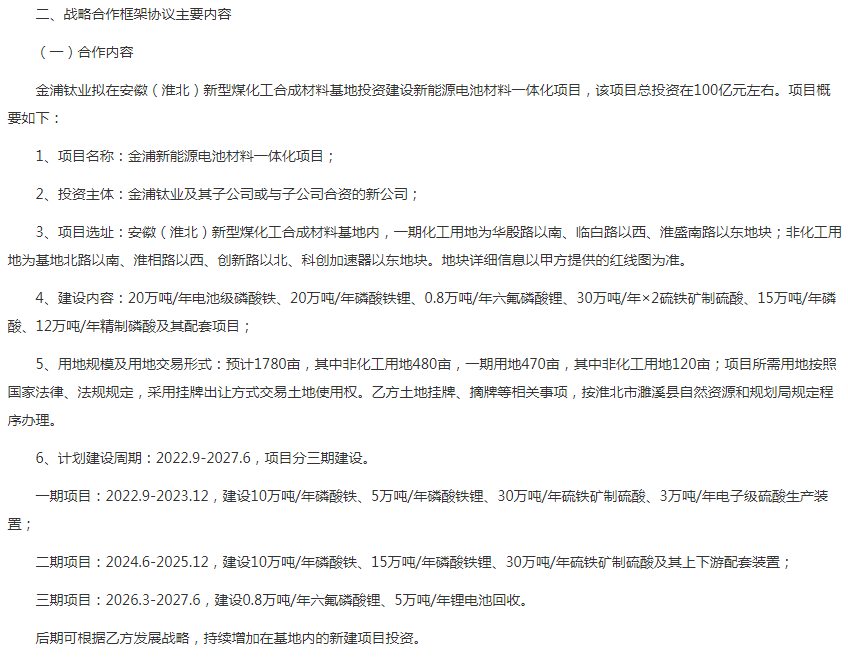 二、战略合作框架协议主要内容

（一）合作内容

金浦钛业拟在安徽（淮北）新型煤化工合成材料基地投资建设新能源电池材料一体化项目，该项目总投资在100亿元左右。项目概要如下：

1、项目名称：金浦新能源电池材料一体化项目；

2、投资主体：金浦钛业及其子公司或与子公司合资的新公司；

3、项目选址：安徽（淮北）新型煤化工合成材料基地内，一期化工用地为华殷路以南、临白路以西、淮盛南路以东地块；非化工用地为基地北路以南、淮相路以西、创新路以北、科创加速器以东地块。地块详细信息以甲方提供的红线图为准。

4、建设内容：20万吨/年电池级磷酸铁、20万吨/年磷酸铁锂、0.8万吨/年六氟磷酸锂、30万吨/年×2硫铁矿制硫酸、15万吨/年磷酸、12万吨/年精制磷酸及其配套项目；

5、用地规模及用地交易形式：预计1780亩，其中非化工用地480亩，一期用地470亩，其中非化工用地120亩；项目所需用地按照国家法律、法规规定，采用挂牌出让方式交易土地使用权。乙方土地挂牌、摘牌等相关事项，按淮北市濉溪县自然资源和规划局规定程序办理。

6、计划建设周期：2022.9-2027.6，项目分三期建设。

一期项目：2022.9-2023.12，建设10万吨/年磷酸铁、5万吨/年磷酸铁锂、30万吨/年硫铁矿制硫酸、3万吨/年电子级硫酸生产装置；

二期项目：2024.6-2025.12，建设10万吨/年磷酸铁、15万吨/年磷酸铁锂、30万吨/年硫铁矿制硫酸及其上下游配套装置；

三期项目：2026.3-2027.6，建设0.8万吨/年六氟磷酸锂、5万吨/年锂电池回收。

后期可根据乙方发展战略，持续增加在基地内的新建项目投资。